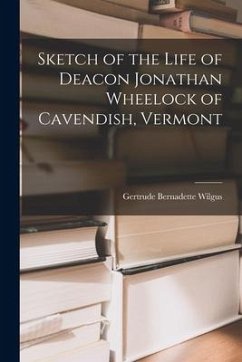 Sketch of the Life of Deacon Jonathan Wheelock of Cavendish, Vermont

Gertrude Bernadette Wilgus